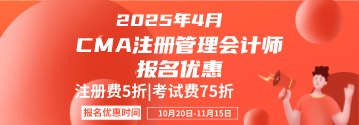 2025年4月
CMA注册管理会计师
报名优惠
注册费5折|考试费75折
报名优惠时间
10月20日-11月15日